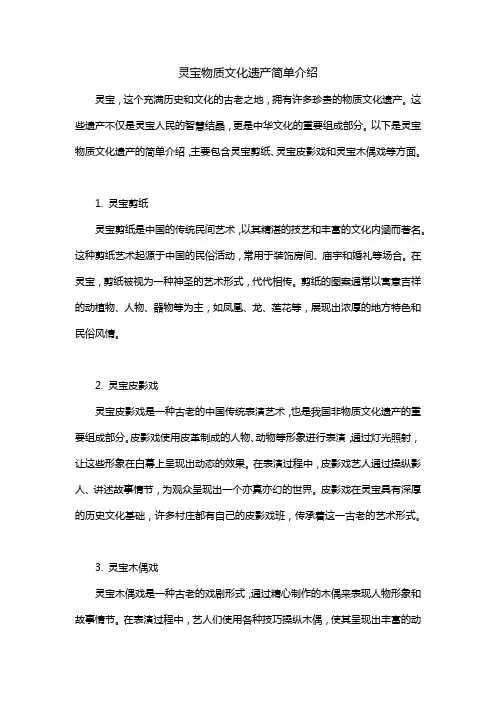 灵宝物质文化遗产简单介绍

灵宝，这个充满历史和文化的古老之地，拥有许多珍贵的物质文化遗产。这些遗产不仅是灵宝人民的智慧结晶，更是中华文化的重要组成部分。以下是灵宝物质文化遗产的简单介绍，主要包含灵宝剪纸、灵宝皮影戏和灵宝木偶戏等方面。

1. 灵宝剪纸

灵宝剪纸是中国的传统民间艺术，以其精湛的技艺和丰富的文化内涵而著名。这种剪纸艺术起源于中国的民俗活动，常用于装饰房间、庙宇和婚礼等场合。在灵宝，剪纸被视为一种神圣的艺术形式，代代相传。剪纸的图案通常以寓意吉祥的动植物、人物、器物等为主，如凤凰、龙、莲花等，展现出浓厚的地方特色和民俗风情。

2. 灵宝皮影戏

灵宝皮影戏是一种古老的中国传统表演艺术，也是我国非物质文化遗产的重要组成部分。皮影戏使用皮革制成的人物、动物等形象进行表演，通过灯光照射，让这些形象在白幕上呈现出动态的效果。在表演过程中，皮影戏艺人通过操纵影人、讲述故事情节，为观众呈现出一个亦真亦幻的世界。皮影戏在灵宝具有深厚的历史文化基础，许多村庄都有自己的皮影戏班，传承着这一古老的艺术形式。

3. 灵宝木偶戏

灵宝木偶戏是一种古老的戏剧形式，通过精心制作的木偶来表现人物形象和故事情节。在表演过程中，艺人们使用各种技巧操纵木偶，使其呈现出丰富的动